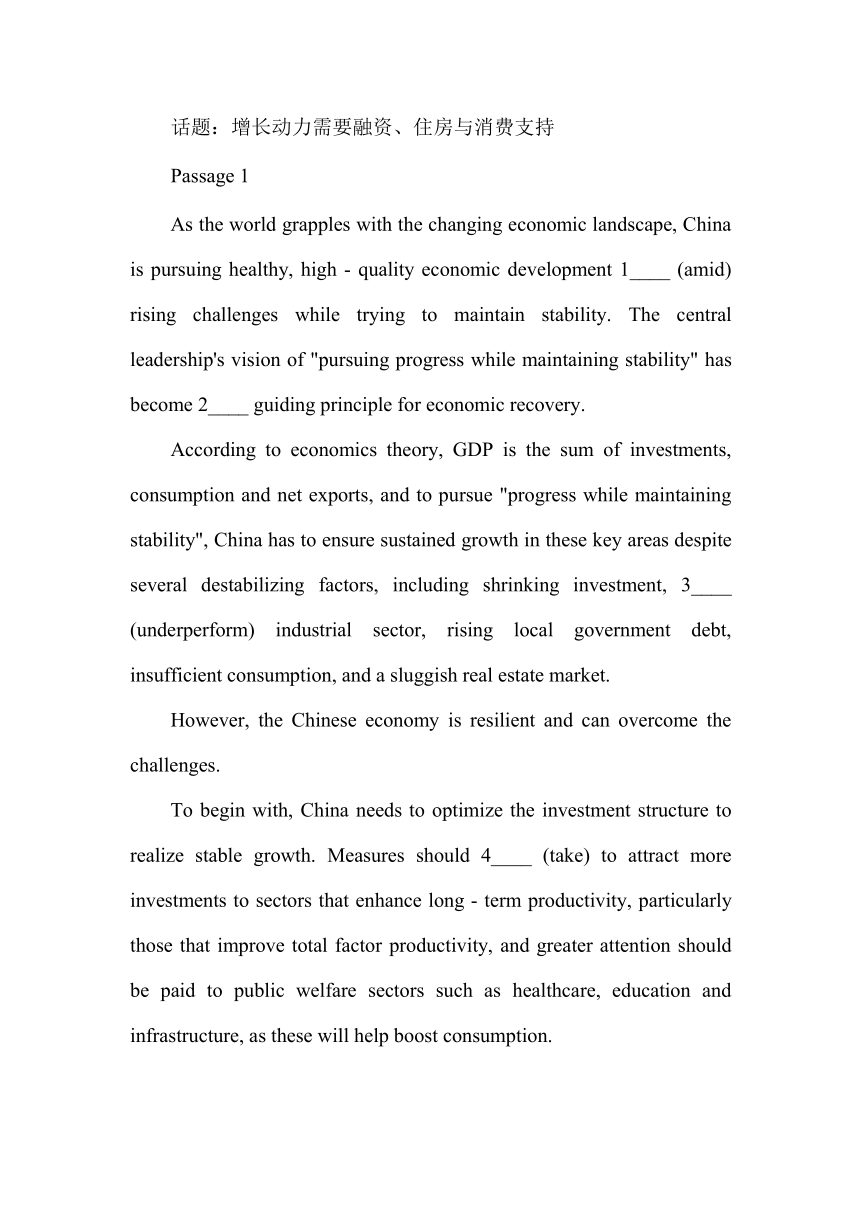 话题：增长动力需要融资、住房与消费支持

Passage 1

As the world grapples with the changing economic landscape, China is pursuing healthy, high - quality economic development 1____ (amid) rising challenges while trying to maintain stability. The central leadership's vision of "pursuing progress while maintaining stability" has become 2____ guiding principle for economic recovery.

According to economics theory, GDP is the sum of investments, consumption and net exports, and to pursue "progress while maintaining stability", China has to ensure sustained growth in these key areas despite several destabilizing factors, including shrinking investment, 3____ (underperform) industrial sector, rising local government debt, insufficient consumption, and a sluggish real estate market.

However, the Chinese economy is resilient and can overcome the challenges.

To begin with, China needs to optimize the investment structure to realize stable growth. Measures should 4____ (take) to attract more investments to sectors that enhance long - term productivity, particularly those that improve total factor productivity, and greater attention should be paid to public welfare sectors such as healthcare, education and infrastructure, as these will help boost consumption.